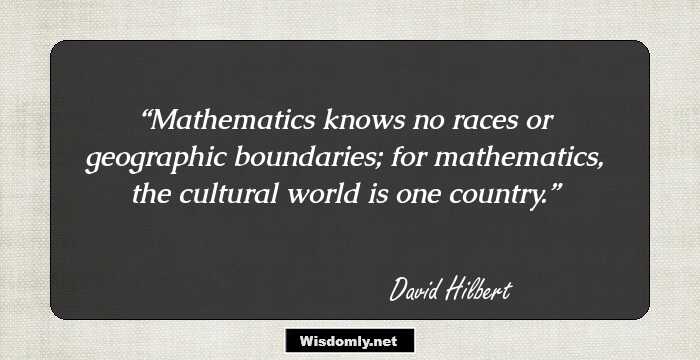 “Mathematics knows no races or geographic boundaries; for mathematics, the cultural world is one country.”

David Hilbert

Wisdomly.net